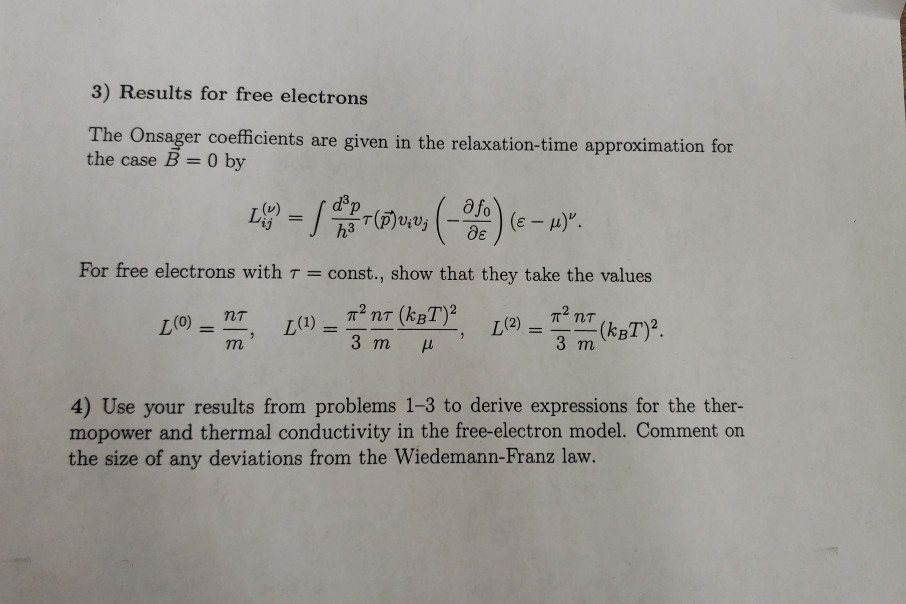 3) Results for free electrons

The Onsager coefficients are given in the relaxation-time approximation for the case $\vec{B} = 0$ by

$$L_{ij}^{(\nu)} = \int \frac{d^3p}{h^3} \tau(\vec{p}) v_i v_j \left(-\frac{\partial f_0}{\partial \varepsilon}\right) (\varepsilon - \mu)^\nu.$$

For free electrons with $\tau =$ const., show that they take the values

$$L^{(0)} = \frac{n\tau}{m}, \quad L^{(1)} = \frac{\pi^2}{3} \frac{n\tau}{m} \frac{(k_B T)^2}{\mu}, \quad L^{(2)} = \frac{\pi^2}{3} \frac{n\tau}{m} (k_B T)^2.$$

4) Use your results from problems 1–3 to derive expressions for the thermopower and thermal conductivity in the free-electron model. Comment on the size of any deviations from the Wiedemann-Franz law.